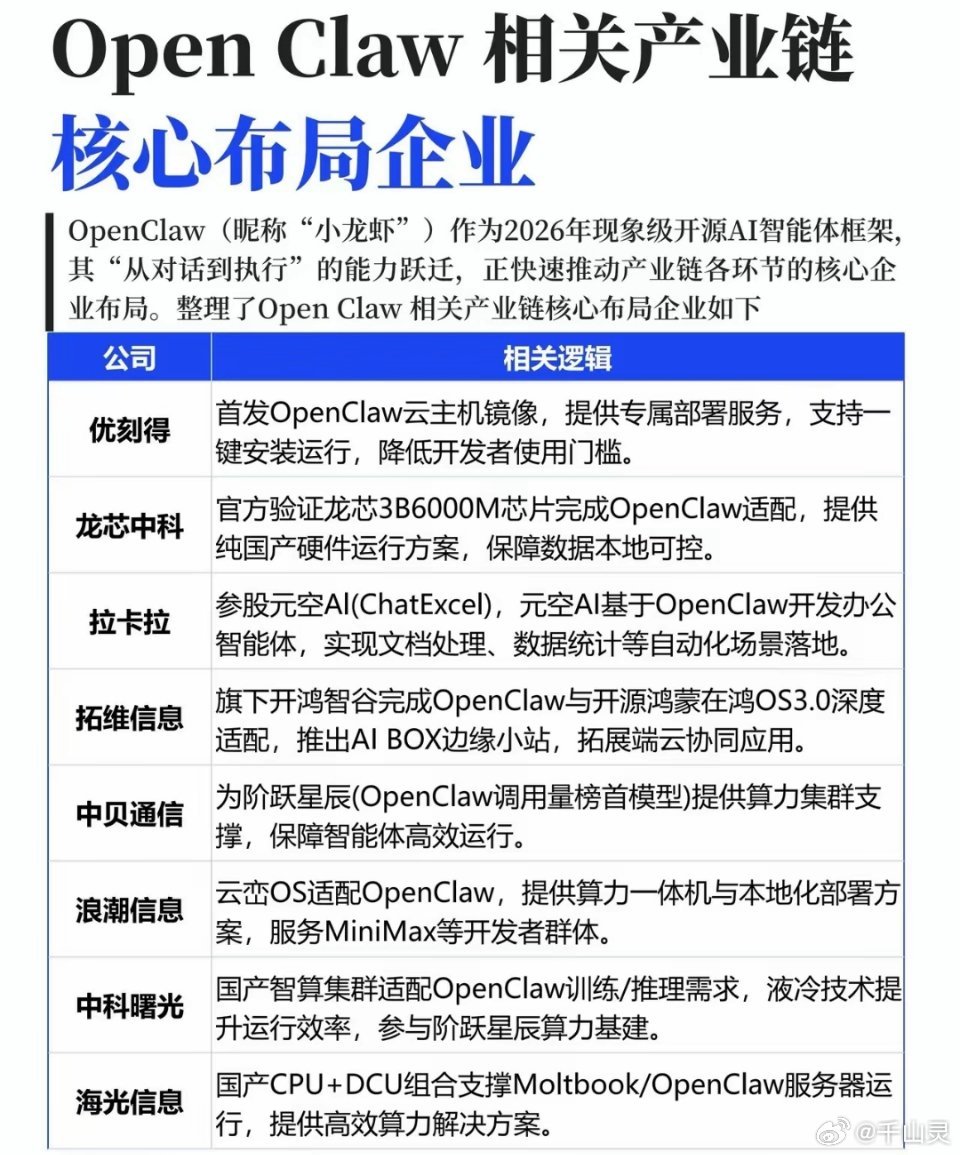 Open Claw 相关产业链
核心布局企业

OpenClaw（昵称“小龙虾”）作为2026年现象级开源AI智能体框架，其“从对话到执行”的能力跃迁，正快速推动产业链各环节的核心企业布局。整理了Open Claw 相关产业链核心布局企业如下

| 公司 | 相关逻辑 |
|---|---|
| 优刻得 | 首发OpenClaw云主机镜像，提供专属部署服务，支持一键安装运行，降低开发者使用门槛。 |
| 龙芯中科 | 官方验证龙芯3B6000M芯片完成OpenClaw适配，提供纯国产硬件运行方案，保障数据本地可控。 |
| 拉卡拉 | 参股元空AI(ChatExcel)，元空AI基于OpenClaw开发办公智能体，实现文档处理、数据统计等自动化场景落地。 |
| 拓维信息 | 旗下开鸿智谷完成OpenClaw与开源鸿蒙在鸿OS3.0深度适配，推出AI BOX边缘小站，拓展端云协同应用。 |
| 中贝通信 | 为阶跃星辰(OpenClaw调用量榜首模型)提供算力集群支撑，保障智能体高效运行。 |
| 浪潮信息 | 云峦OS适配OpenClaw，提供算力一体机与本地化部署方案，服务MiniMax等开发者群体。 |
| 中科曙光 | 国产智算集群适配OpenClaw训练/推理需求，液冷技术提升运行效率，参与阶跃星辰算力基建。 |
| 海光信息 | 国产CPU+DCU组合支撑Moltbook/OpenClaw服务器运行，提供高效算力解决方案。 |

@千山灵